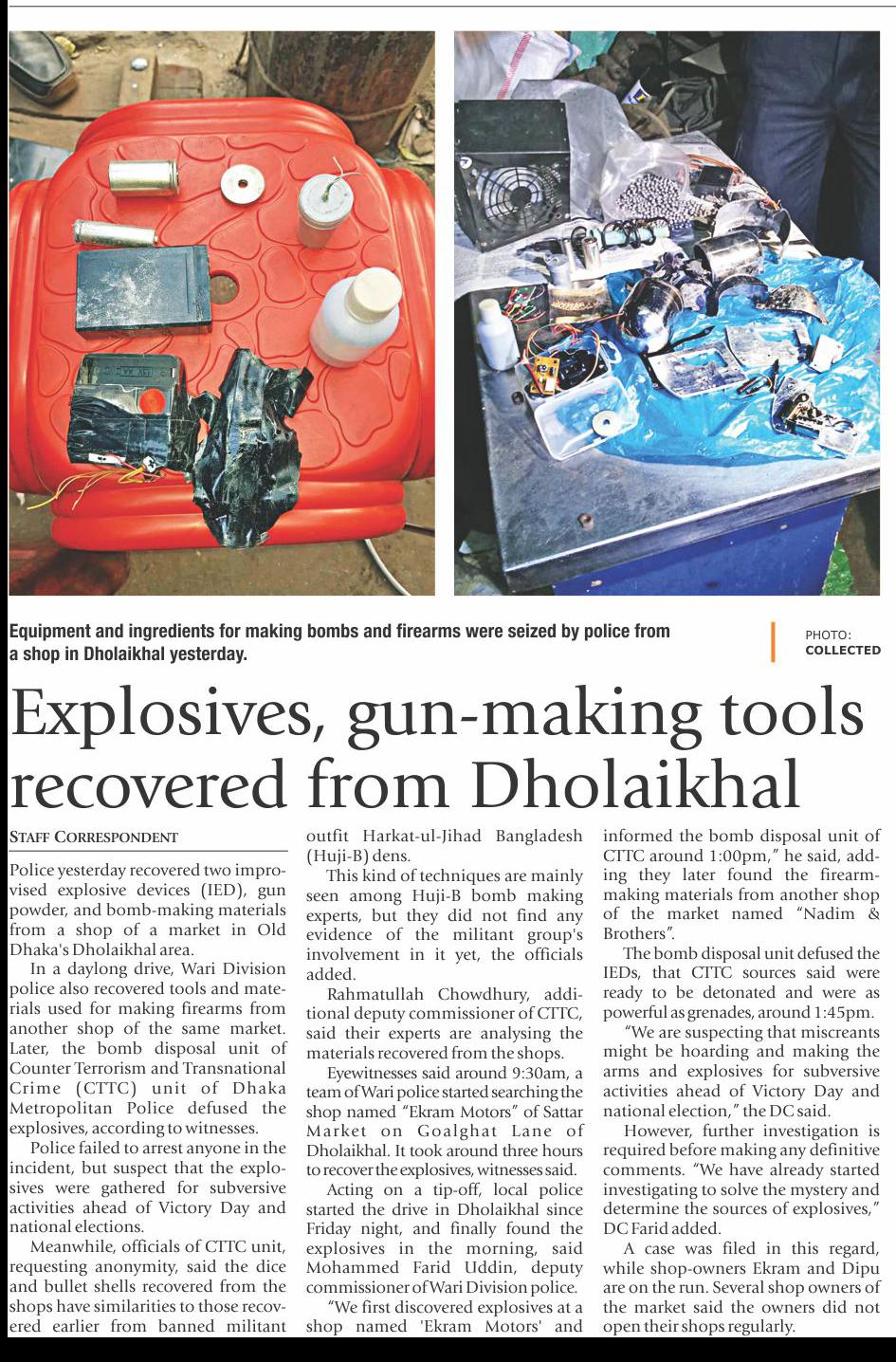 Equipment and ingredients for making bombs and firearms were seized by police from a shop in Dholaikhal yesterday.

PHOTO: COLLECTED

Explosives, gun-making tools recovered from Dholaikhal

STAFF CORRESPONDENT

Police yesterday recovered two improvised explosive devices (IED), gun powder, and bomb-making materials from a shop of a market in Old Dhaka's Dholaikhal area.

In a daylong drive, Wari Division police also recovered tools and materials used for making firearms from another shop of the same market. Later, the bomb disposal unit of Counter Terrorism and Transnational Crime (CTTC) unit of Dhaka Metropolitan Police defused the explosives, according to witnesses.

Police failed to arrest anyone in the incident, but suspect that the explosives were gathered for subversive activities ahead of Victory Day and national elections.

Meanwhile, officials of CTTC unit, requesting anonymity, said the dice and bullet shells recovered from the shops have similarities to those recovered earlier from banned militant outfit Harkat-ul-Jihad Bangladesh (Huji-B) dens.

This kind of techniques are mainly seen among Huji-B bomb making experts, but they did not find any evidence of the militant group's involvement in it yet, the officials added.

Rahmatullah Chowdhury, additional deputy commissioner of CTTC, said their experts are analysing the materials recovered from the shops.

Eyewitnesses said around 9:30am, a team of Wari police started searching the shop named "Ekram Motors" of Sattar Market on Goalghat Lane of Dholaikhal. It took around three hours to recover the explosives, witnesses said.

Acting on a tip-off, local police started the drive in Dholaikhal since Friday night, and finally found the explosives in the morning, said Mohammed Farid Uddin, deputy commissioner of Wari Division police.

"We first discovered explosives at a shop named 'Ekram Motors' and informed the bomb disposal unit of CTTC around 1:00pm," he said, adding they later found the firearm-making materials from another shop of the market named "Nadim & Brothers".

The bomb disposal unit defused the IEDs, that CTTC sources said were ready to be detonated and were as powerful as grenades, around 1:45pm.

"We are suspecting that miscreants might be hoarding and making the arms and explosives for subversive activities ahead of Victory Day and national election," the DC said.

However, further investigation is required before making any definitive comments. "We have already started investigating to solve the mystery and determine the sources of explosives," DC Farid added.

A case was filed in this regard, while shop-owners Ekram and Dipu are on the run. Several shop owners of the market said the owners did not open their shops regularly.